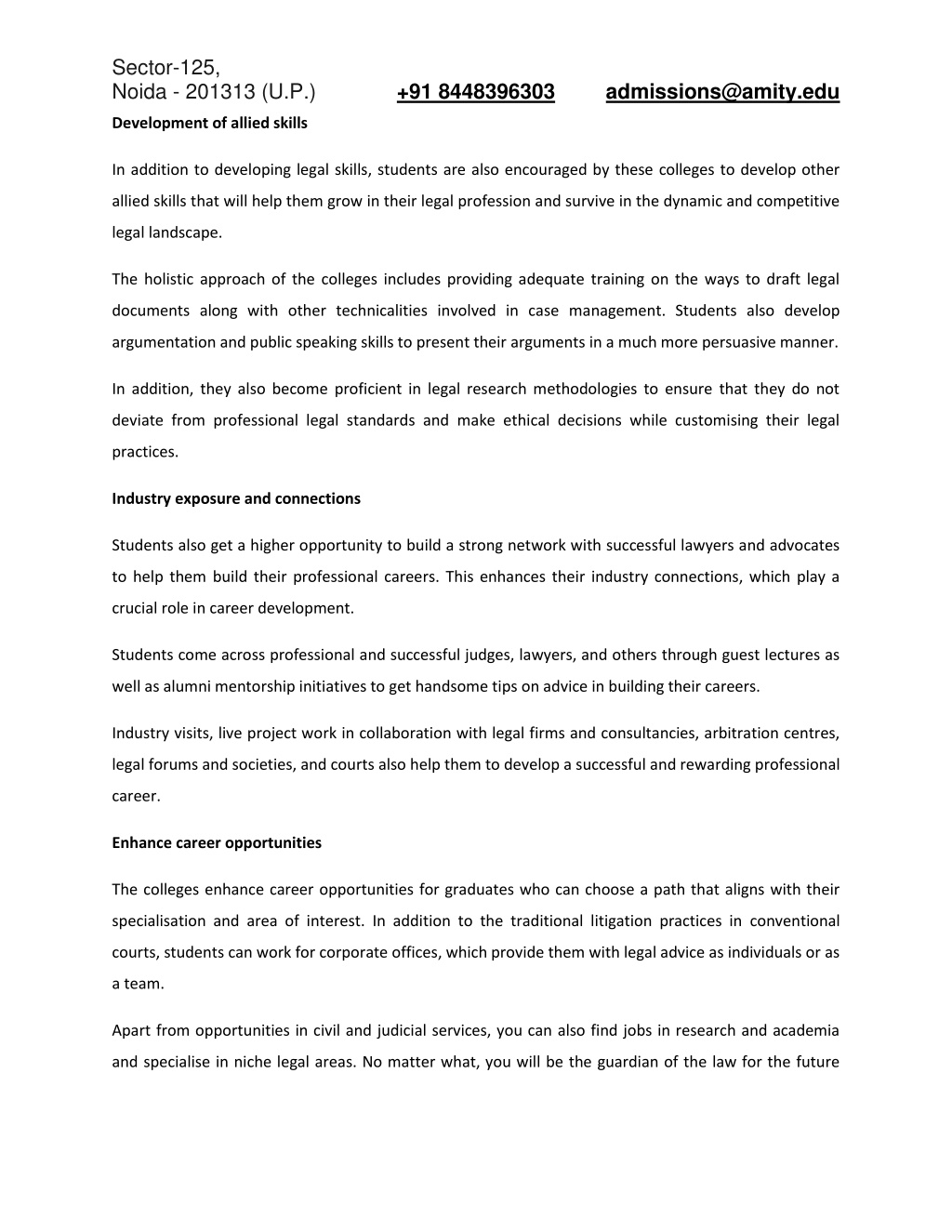 Sector-125,
Noida - 201313 (U.P.) +91 8448396303 admissions@amity.edu

Development of allied skills

In addition to developing legal skills, students are also encouraged by these colleges to develop other allied skills that will help them grow in their legal profession and survive in the dynamic and competitive legal landscape.

The holistic approach of the colleges includes providing adequate training on the ways to draft legal documents along with other technicalities involved in case management. Students also develop argumentation and public speaking skills to present their arguments in a much more persuasive manner.

In addition, they also become proficient in legal research methodologies to ensure that they do not deviate from professional legal standards and make ethical decisions while customising their legal practices.

Industry exposure and connections

Students also get a higher opportunity to build a strong network with successful lawyers and advocates to help them build their professional careers. This enhances their industry connections, which play a crucial role in career development.

Students come across professional and successful judges, lawyers, and others through guest lectures as well as alumni mentorship initiatives to get handsome tips on advice in building their careers.

Industry visits, live project work in collaboration with legal firms and consultancies, arbitration centres, legal forums and societies, and courts also help them to develop a successful and rewarding professional career.

Enhance career opportunities

The colleges enhance career opportunities for graduates who can choose a path that aligns with their specialisation and area of interest. In addition to the traditional litigation practices in conventional courts, students can work for corporate offices, which provide them with legal advice as individuals or as a team.

Apart from opportunities in civil and judicial services, you can also find jobs in research and academia and specialise in niche legal areas. No matter what, you will be the guardian of the law for the future